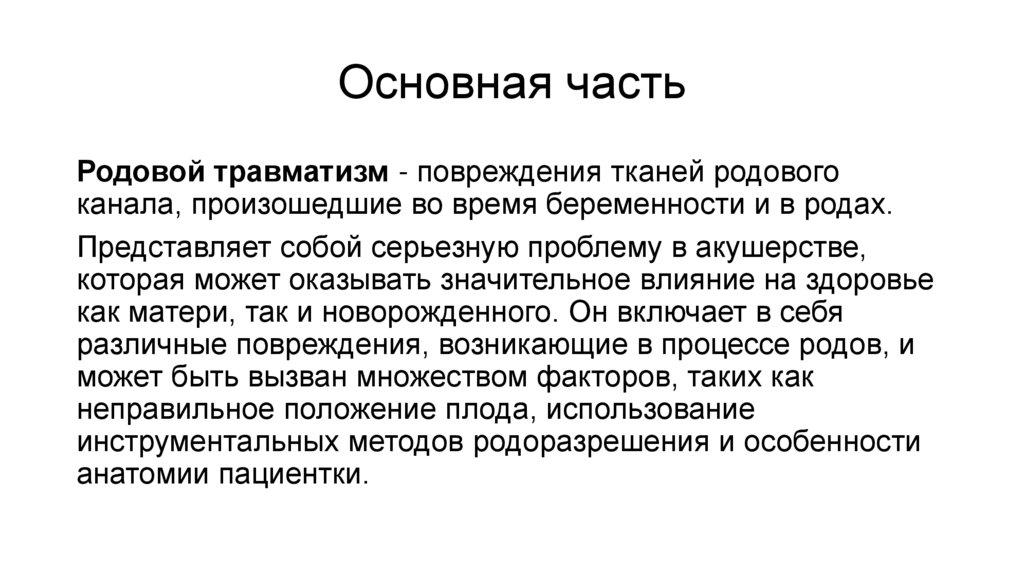 Основная часть

Родовой травматизм - повреждения тканей родового канала, произошедшие во время беременности и в родах.

Представляет собой серьезную проблему в акушерстве, которая может оказывать значительное влияние на здоровье как матери, так и новорожденного. Он включает в себя различные повреждения, возникающие в процессе родов, и может быть вызван множеством факторов, таких как неправильное положение плода, использование инструментальных методов родоразрешения и особенности анатомии пациентки.